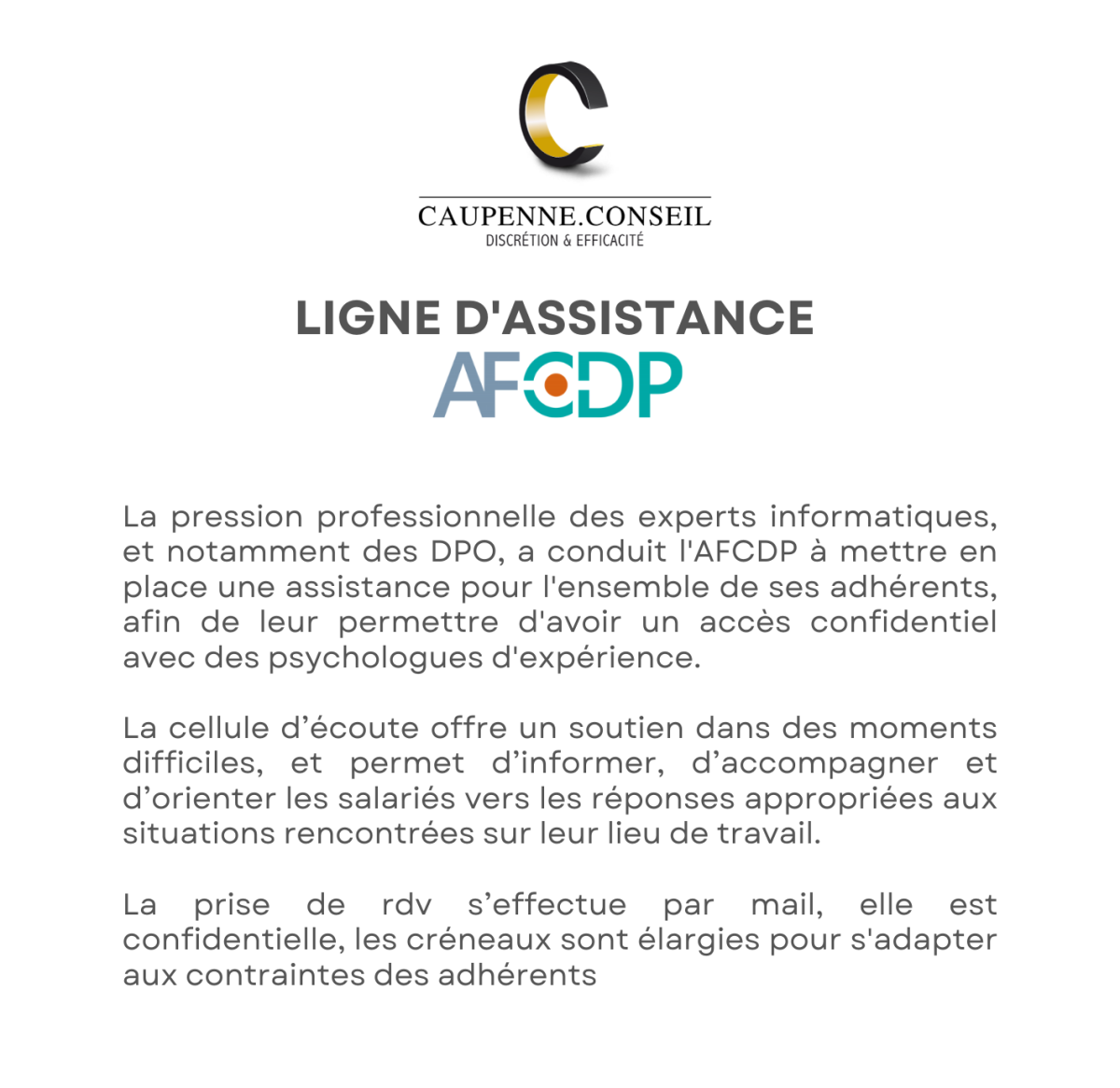 CAUPENNE.CONSEIL
DISCRÉTION & EFFICACITÉ

LIGNE D'ASSISTANCE
AFCDP

La pression professionnelle des experts informatiques, et notamment des DPO, a conduit l'AFCDP à mettre en place une assistance pour l'ensemble de ses adhérents, afin de leur permettre d'avoir un accès confidentiel avec des psychologues d'expérience.

La cellule d’écoute offre un soutien dans des moments difficiles, et permet d’informer, d’accompagner et d’orienter les salariés vers les réponses appropriées aux situations rencontrées sur leur lieu de travail.

La prise de rdv s’effectue par mail, elle est confidentielle, les créneaux sont élargies pour s'adapter aux contraintes des adhérents